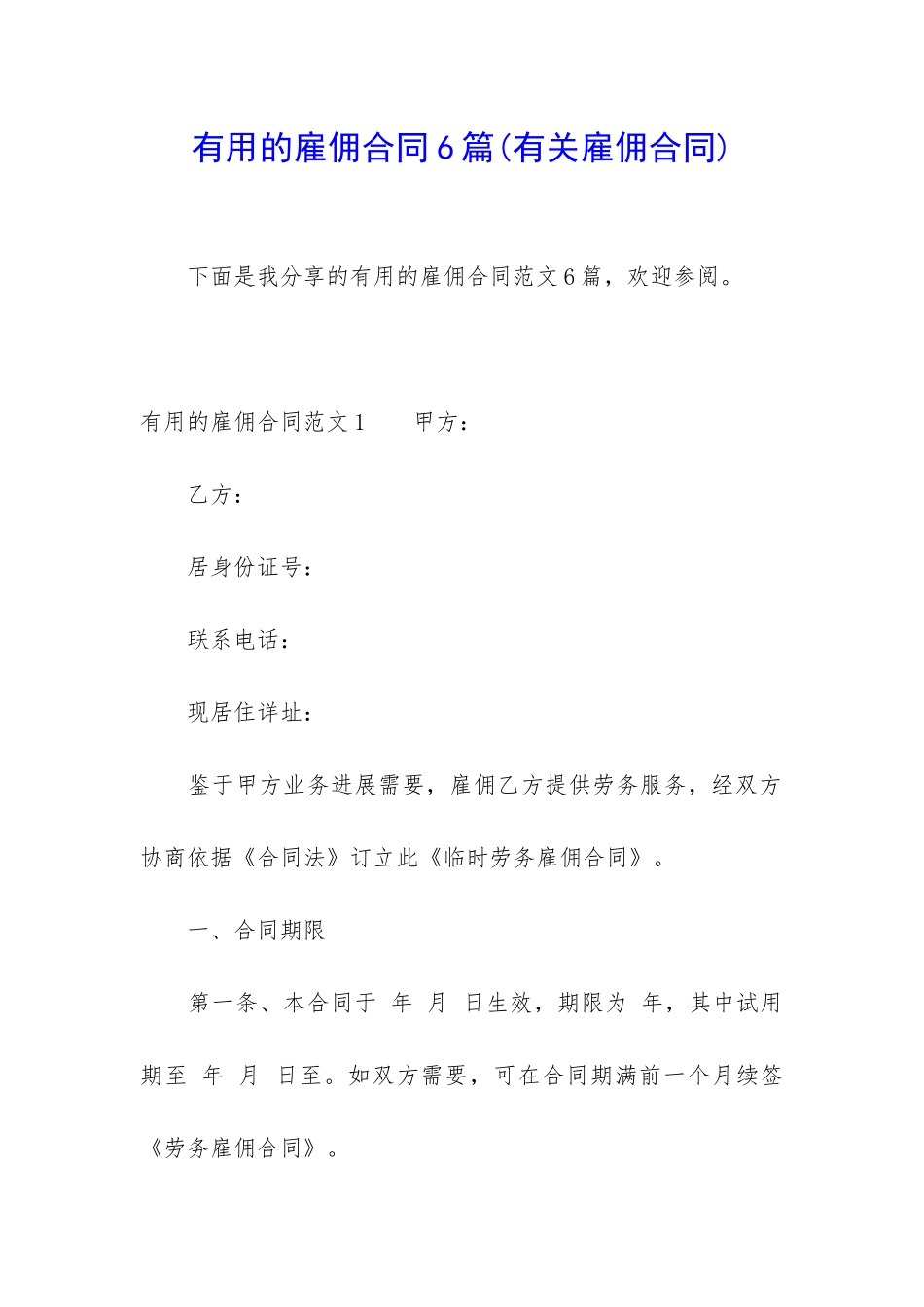 有用的雇佣合同6篇(有关雇佣合同)

下面是我分享的有用的雇佣合同范文6篇，欢迎参阅。

有用的雇佣合同范文1　　甲方：

乙方：

居身份证号：

联系电话：

现居住详址：

鉴于甲方业务进展需要，雇佣乙方提供劳务服务，经双方协商依据《合同法》订立此《临时劳务雇佣合同》。

一、合同期限

第一条、本合同于　年　月　日生效，期限为　年，其中试用期至　年　月　日至。如双方需要，可在合同期满前一个月续签《劳务雇佣合同》。